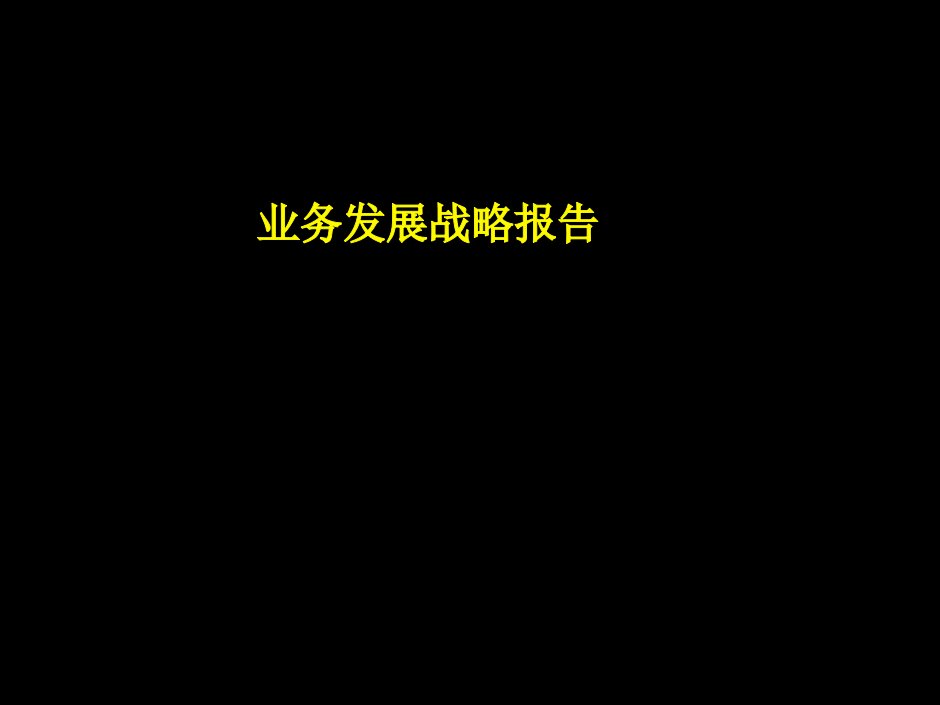 业务发展战略报告